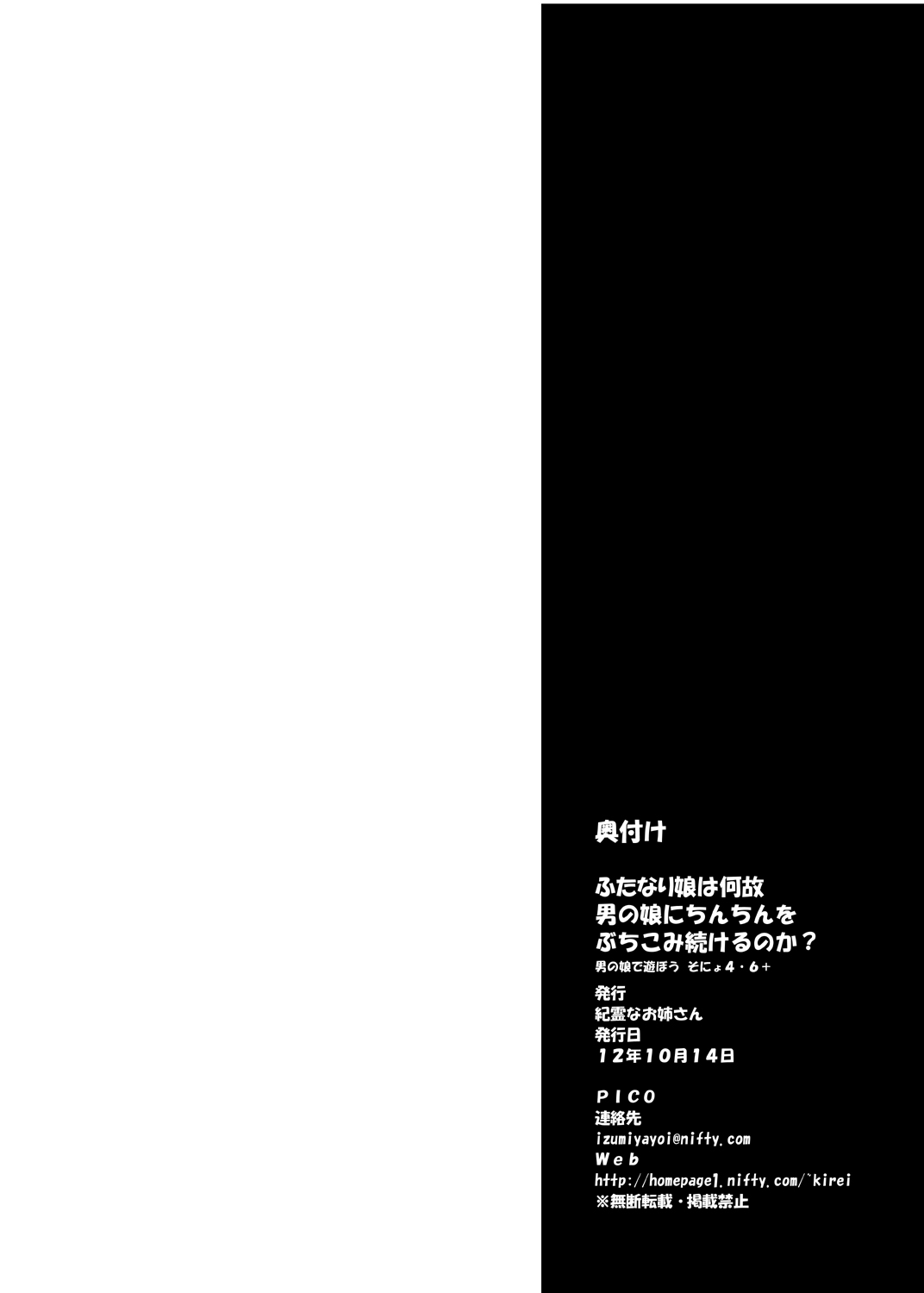 奥付け

ふたなり娘は何故
男の娘にちんちんを
ぶちこみ続けるのか？
男の娘で遊ぼう そにょ4・6＋

発行
紀霊なお姉さん
発行日
12年10月14日

PICO
連絡先
izumiyayoi@nifty.com
Web
http://homepage1.nifty.com/~kirei
※無断転載・掲載禁止